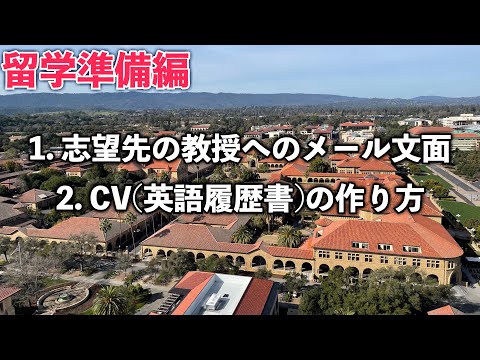 留学準備編

1. 志望先の教授へのメール文面

2. CV(英語履歴書)の作り方